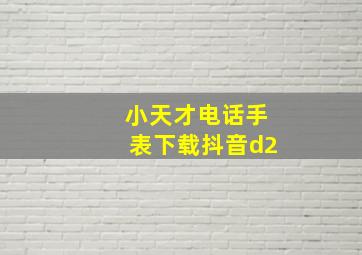 小天才电话手表下载抖音d2